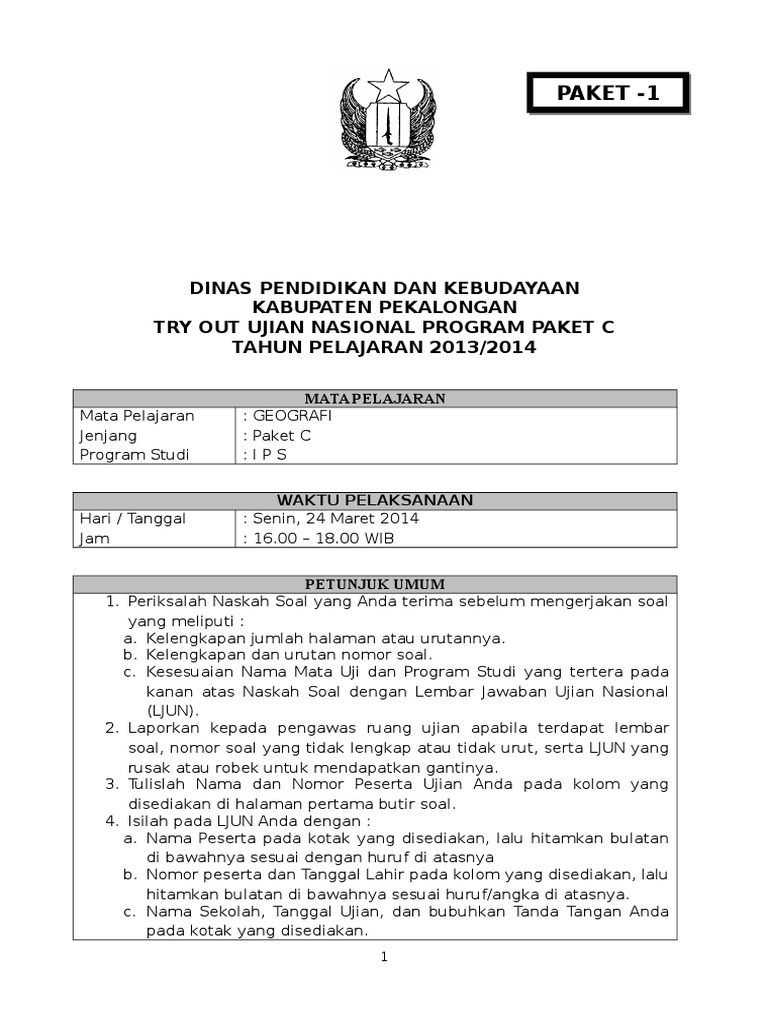 PAKET -1

DINAS PENDIDIKAN DAN KEBUDAYAAN
KABUPATEN PEKALONGAN
TRY OUT UJIAN NASIONAL PROGRAM PAKET C
TAHUN PELAJARAN 2013/2014

| MATA PELAJARAN | |
|---|---|
| Mata Pelajaran | : GEOGRAFI |
| Jenjang | : Paket C |
| Program Studi | : I P S |

| WAKTU PELAKSANAAN | |
|---|---|
| Hari / Tanggal | : Senin, 24 Maret 2014 |
| Jam | : 16.00 – 18.00 WIB |

PETUNJUK UMUM

1. Periksalah Naskah Soal yang Anda terima sebelum mengerjakan soal yang meliputi :
a. Kelengkapan jumlah halaman atau urutannya.
b. Kelengkapan dan urutan nomor soal.
c. Kesesuaian Nama Mata Uji dan Program Studi yang tertera pada kanan atas Naskah Soal dengan Lembar Jawaban Ujian Nasional (LJUN).
2. Laporkan kepada pengawas ruang ujian apabila terdapat lembar soal, nomor soal yang tidak lengkap atau tidak urut, serta LJUN yang rusak atau robek untuk mendapatkan gantinya.
3. Tulislah Nama dan Nomor Peserta Ujian Anda pada kolom yang disediakan di halaman pertama butir soal.
4. Isilah pada LJUN Anda dengan :
a. Nama Peserta pada kotak yang disediakan, lalu hitamkan bulatan di bawahnya sesuai dengan huruf di atasnya
b. Nomor peserta dan Tanggal Lahir pada kolom yang disediakan, lalu hitamkan bulatan di bawahnya sesuai huruf/angka di atasnya.
c. Nama Sekolah, Tanggal Ujian, dan bubuhkan Tanda Tangan Anda pada kotak yang disediakan.

1